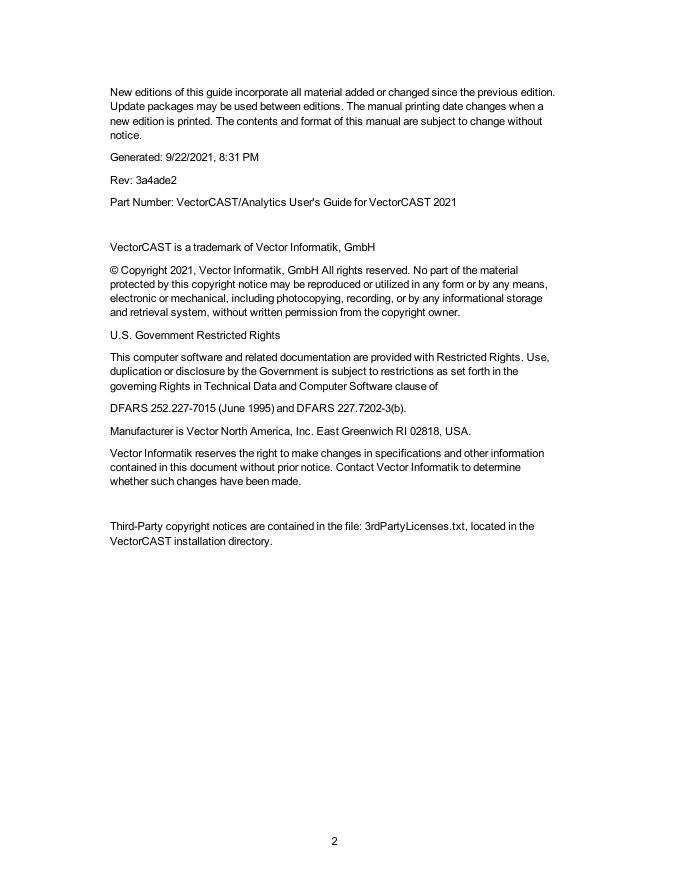 New editions of this guide incorporate all material added or changed since the previous edition. Update packages may be used between editions. The manual printing date changes when a new edition is printed. The contents and format of this manual are subject to change without notice.

Generated: 9/22/2021, 8:31 PM

Rev: 3a4ade2

Part Number: VectorCAST/Analytics User's Guide for VectorCAST 2021

VectorCAST is a trademark of Vector Informatik, GmbH

© Copyright 2021, Vector Informatik, GmbH All rights reserved. No part of the material protected by this copyright notice may be reproduced or utilized in any form or by any means, electronic or mechanical, including photocopying, recording, or by any informational storage and retrieval system, without written permission from the copyright owner.

U.S. Government Restricted Rights

This computer software and related documentation are provided with Restricted Rights. Use, duplication or disclosure by the Government is subject to restrictions as set forth in the governing Rights in Technical Data and Computer Software clause of

DFARS 252.227-7015 (June 1995) and DFARS 227.7202-3(b).

Manufacturer is Vector North America, Inc. East Greenwich RI 02818, USA.

Vector Informatik reserves the right to make changes in specifications and other information contained in this document without prior notice. Contact Vector Informatik to determine whether such changes have been made.

Third-Party copyright notices are contained in the file: 3rdPartyLicenses.txt, located in the VectorCAST installation directory.

2